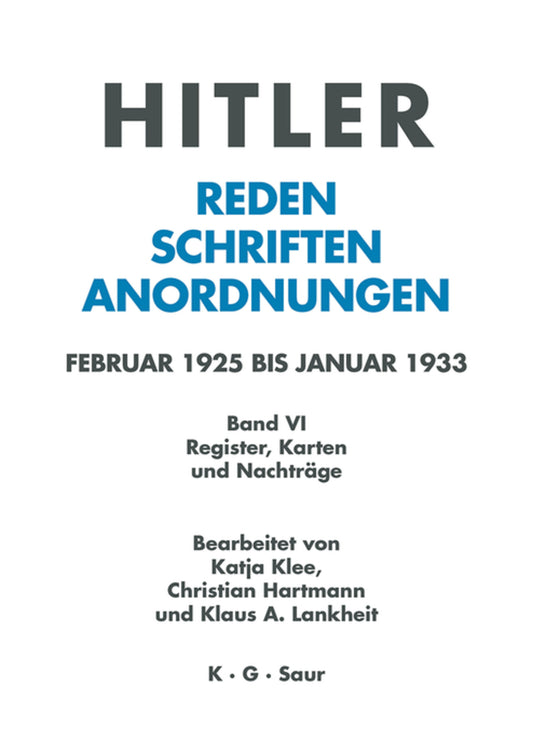 HITLER

REDEN
SCHRIFTEN
ANORDNUNGEN

FEBRUAR 1925 BIS JANUAR 1933

Band VI
Register, Karten
und Nachträge

Bearbeitet von
Katja Klee,
Christian Hartmann
und Klaus A. Lankheit

K · G · Saur